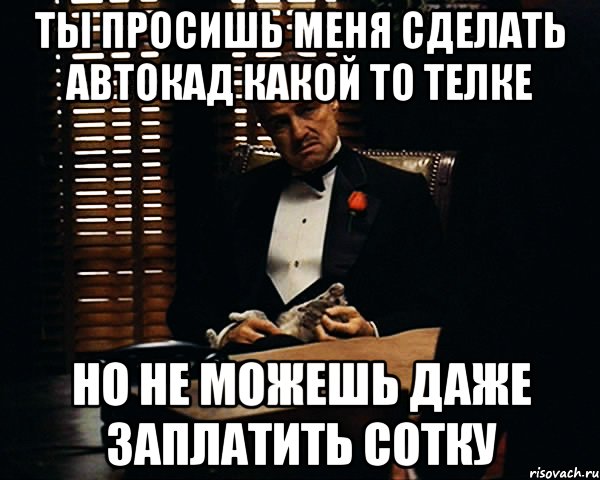 ТЫ ПРОСИШЬ МЕНЯ СДЕЛАТЬ АВТОКАД КАКОЙ ТО ТЕЛКЕ

НО НЕ МОЖЕШЬ ДАЖЕ ЗАПЛАТИТЬ СОТКУ

risovach.ru